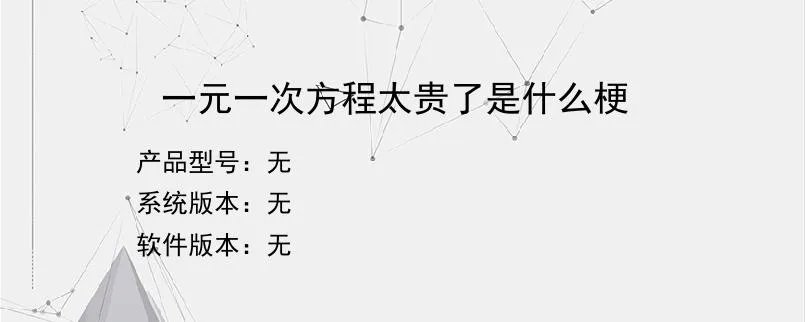 一元一次方程太贵了是什么梗

产品型号：无
系统版本：无
软件版本：无